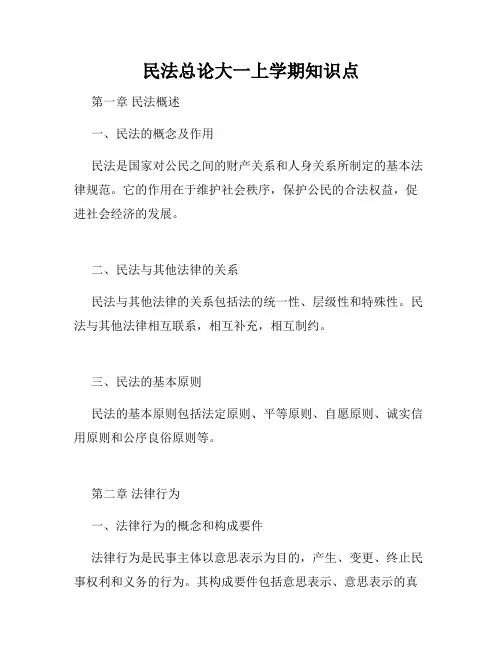 民法总论大一上学期知识点

第一章 民法概述

一、民法的概念及作用

民法是国家对公民之间的财产关系和人身关系所制定的基本法律规范。它的作用在于维护社会秩序，保护公民的合法权益，促进社会经济的发展。

二、民法与其他法律的关系

民法与其他法律的关系包括法的统一性、层级性和特殊性。民法与其他法律相互联系，相互补充，相互制约。

三、民法的基本原则

民法的基本原则包括法定原则、平等原则、自愿原则、诚实信用原则和公序良俗原则等。

第二章 法律行为

一、法律行为的概念和构成要件

法律行为是民事主体以意思表示为目的，产生、变更、终止民事权利和义务的行为。其构成要件包括意思表示、意思表示的真